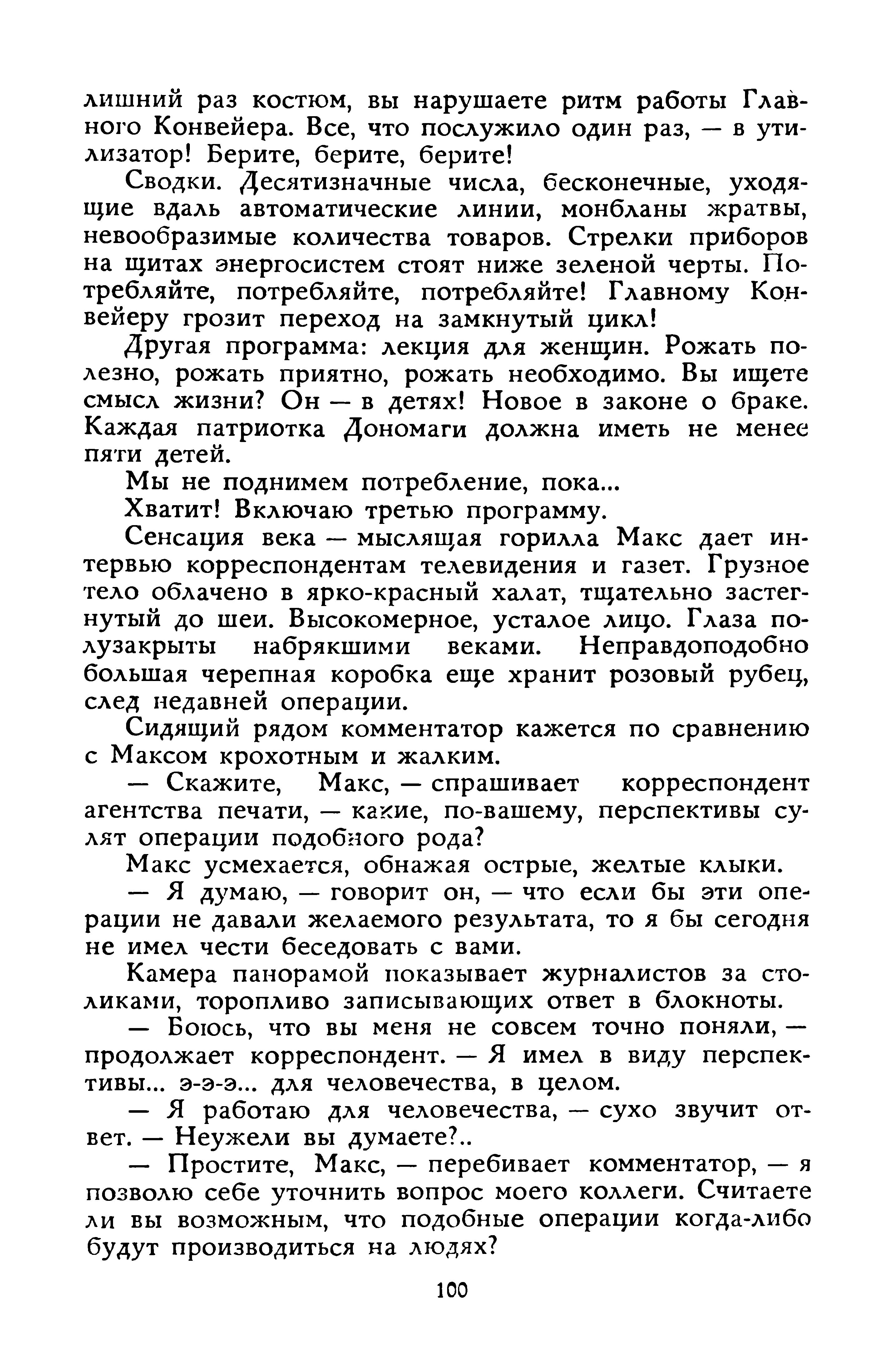 лишний раз костюм, вы нарушаете ритм работы Главного Конвейера. Все, что послужило один раз, — в утилизатор! Берите, берите, берите!

Сводки. Десятизначные числа, бесконечные, уходящие вдаль автоматические линии, монбланы жратвы, невообразимые количества товаров. Стрелки приборов на щитах энергосистем стоят ниже зеленой черты. Потребляйте, потребляйте, потребляйте! Главному Конвейеру грозит переход на замкнутый цикл!

Другая программа: лекция для женщин. Рожать полезно, рожать приятно, рожать необходимо. Вы ищете смысл жизни? Он — в детях! Новое в законе о браке. Каждая патриотка Дономаги должна иметь не менее пяти детей.

Мы не поднимем потребление, пока...

Хватит! Включаю третью программу.

Сенсация века — мыслящая горилла Макс дает интервью корреспондентам телевидения и газет. Грузное тело облачено в ярко-красный халат, тщательно застегнутый до шеи. Высокомерное, усталое лицо. Глаза полузакрыты набрякшими веками. Неправдоподобно большая черепная коробка еще хранит розовый рубец, след недавней операции.

Сидящий рядом комментатор кажется по сравнению с Максом крохотным и жалким.

— Скажите, Макс, — спрашивает корреспондент агентства печати, — какие, по-вашему, перспективы сулят операции подобного рода?

Макс усмехается, обнажая острые, желтые клыки.

— Я думаю, — говорит он, — что если бы эти операции не давали желаемого результата, то я бы сегодня не имел чести беседовать с вами.

Камера панорамой показывает журналистов за столиками, торопливо записывающих ответ в блокноты.

— Боюсь, что вы меня не совсем точно поняли, — продолжает корреспондент. — Я имел в виду перспективы... э-э-э... для человечества, в целом.

— Я работаю для человечества, — сухо звучит ответ. — Неужели вы думаете?..

— Простите, Макс, — перебивает комментатор, — я позволю себе уточнить вопрос моего коллеги. Считаете ли вы возможным, что подобные операции когда-либо будут производиться на людях?

100